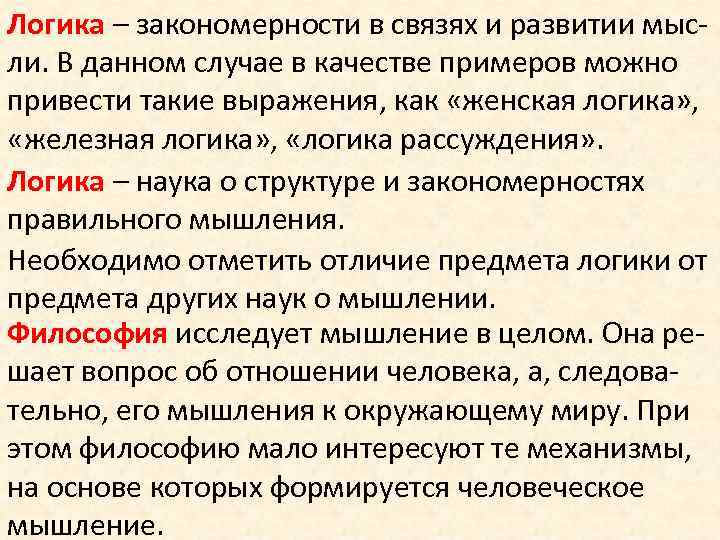 Логика – закономерности в связях и развитии мысли. В данном случае в качестве примеров можно привести такие выражения, как «женская логика», «железная логика», «логика рассуждения».

Логика – наука о структуре и закономерностях правильного мышления.

Необходимо отметить отличие предмета логики от предмета других наук о мышлении.

Философия исследует мышление в целом. Она решает вопрос об отношении человека, а, следовательно, его мышления к окружающему миру. При этом философию мало интересуют те механизмы, на основе которых формируется человеческое мышление.